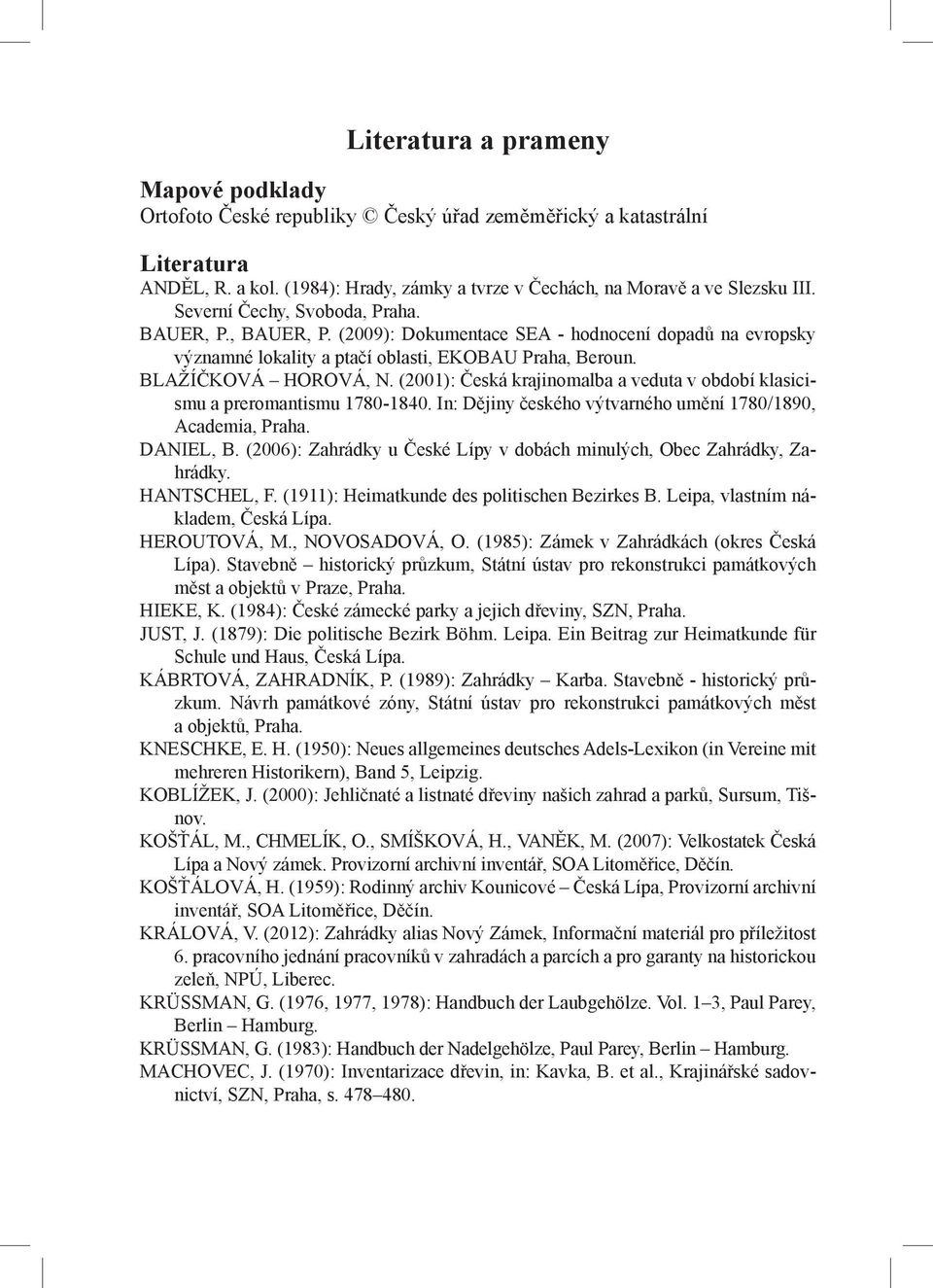 Literatura a prameny

Mapové podklady
Ortofoto České republiky © Český úřad zeměměřický a katastrální

Literatura
ANDĚL, R. a kol. (1984): Hrady, zámky a tvrze v Čechách, na Moravě a ve Slezsku III. Severní Čechy, Svoboda, Praha.
BAUER, P., BAUER, P. (2009): Dokumentace SEA - hodnocení dopadů na evropsky významné lokality a ptačí oblasti, EKOBAU Praha, Beroun.
BLAŽÍČKOVÁ – HOROVÁ, N. (2001): Česká krajinomalba a veduta v období klasicismu a preromantismu 1780-1840. In: Dějiny českého výtvarného umění 1780/1890, Academia, Praha.
DANIEL, B. (2006): Zahrádky u České Lípy v dobách minulých, Obec Zahrádky, Zahrádky.
HANTSCHEL, F. (1911): Heimatkunde des politischen Bezirkes B. Leipa, vlastním nákladem, Česká Lípa.
HEROUTOVÁ, M., NOVOSADOVÁ, O. (1985): Zámek v Zahrádkách (okres Česká Lípa). Stavebně – historický průzkum, Státní ústav pro rekonstrukci památkových měst a objektů v Praze, Praha.
HIEKE, K. (1984): České zámecké parky a jejich dřeviny, SZN, Praha.
JUST, J. (1879): Die politische Bezirk Böhm. Leipa. Ein Beitrag zur Heimatkunde für Schule und Haus, Česká Lípa.
KÁBRTOVÁ, ZAHRADNÍK, P. (1989): Zahrádky – Karba. Stavebně - historický průzkum. Návrh památkové zóny, Státní ústav pro rekonstrukci památkových měst a objektů, Praha.
KNESCHKE, E. H. (1950): Neues allgemeines deutsches Adels-Lexikon (in Vereine mit mehreren Historikern), Band 5, Leipzig.
KOBLÍŽEK, J. (2000): Jehličnaté a listnaté dřeviny našich zahrad a parků, Sursum, Tišnov.
KOŠŤÁL, M., CHMELÍK, O., SMÍŠKOVÁ, H., VANĚK, M. (2007): Velkostatek Česká Lípa a Nový zámek. Provizorní archivní inventář, SOA Litoměřice, Děčín.
KOŠŤÁLOVÁ, H. (1959): Rodinný archiv Kounicové – Česká Lípa, Provizorní archivní inventář, SOA Litoměřice, Děčín.
KRÁLOVÁ, V. (2012): Zahrádky alias Nový Zámek, Informační materiál pro příležitost 6. pracovního jednání pracovníků v zahradách a parcích a pro garanty na historickou zeleň, NPÚ, Liberec.
KRÜSSMAN, G. (1976, 1977, 1978): Handbuch der Laubgehölze. Vol. 1–3, Paul Parey, Berlin – Hamburg.
KRÜSSMAN, G. (1983): Handbuch der Nadelgehölze, Paul Parey, Berlin – Hamburg.
MACHOVEC, J. (1970): Inventarizace dřevin, in: Kavka, B. et al., Krajinářské sadovnictví, SZN, Praha, s. 478–480.